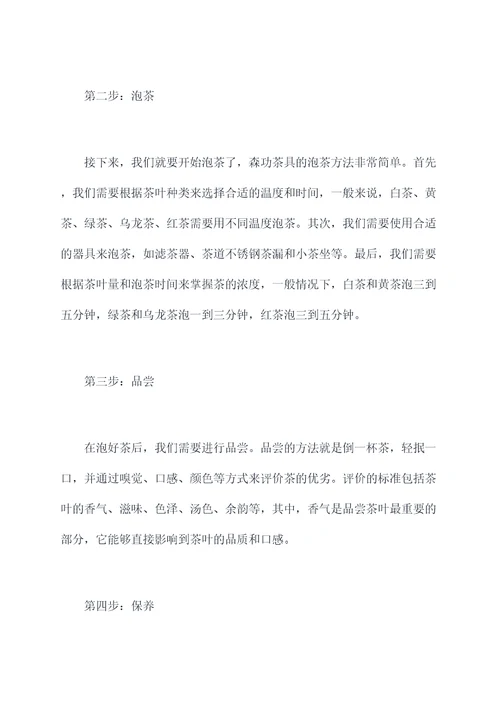 第二步：泡茶

接下来，我们就要开始泡茶了，森功茶具的泡茶方法非常简单。首先，我们需要根据茶叶种类来选择合适的温度和时间，一般来说，白茶、黄茶、绿茶、乌龙茶、红茶需要用不同温度泡茶。其次，我们需要使用合适的器具来泡茶，如滤茶器、茶道不锈钢茶漏和小茶坐等。最后，我们需要根据茶叶量和泡茶时间来掌握茶的浓度，一般情况下，白茶和黄茶泡三到五分钟，绿茶和乌龙茶泡一到三分钟，红茶泡三到五分钟。

第三步：品尝

在泡好茶后，我们需要进行品尝。品尝的方法就是倒一杯茶，轻抿一口，并通过嗅觉、口感、颜色等方式来评价茶的优劣。评价的标准包括茶叶的香气、滋味、色泽、汤色、余韵等，其中，香气是品尝茶叶最重要的部分，它能够直接影响到茶叶的品质和口感。

第四步：保养